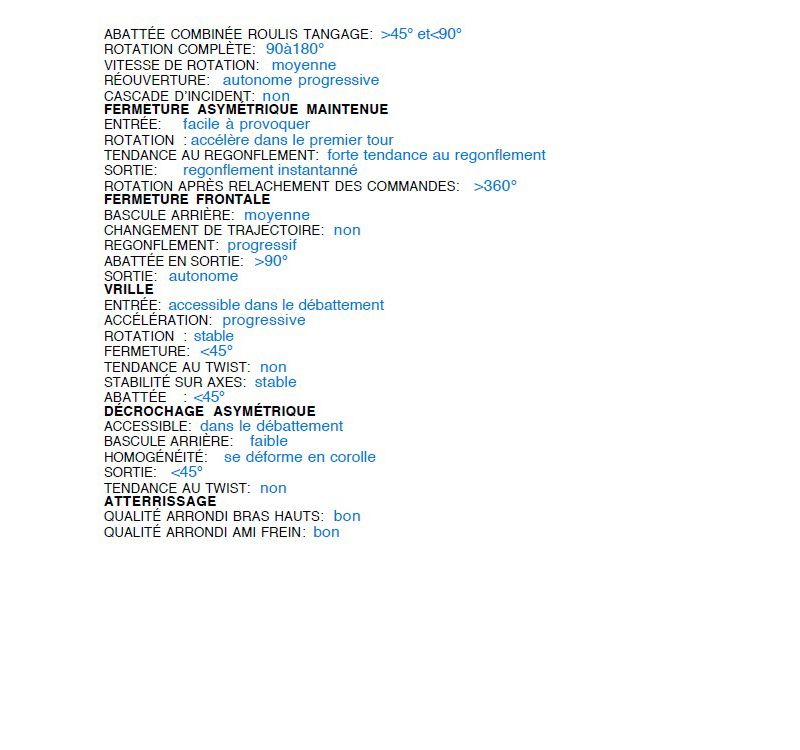 ABATTÉE COMBINÉE ROULIS TANGAGE: >45° et<90°
ROTATION COMPLÈTE: 90à180°
VITESSE DE ROTATION: moyenne
RÉOUVERTURE: autonome progressive
CASCADE D'INCIDENT: non
FERMETURE ASYMÉTRIQUE MAINTENUE
ENTRÉE: facile à provoquer
ROTATION : accélère dans le premier tour
TENDANCE AU REGONFLEMENT: forte tendance au regonflement
SORTIE: regonflement instantanné
ROTATION APRÈS RELACHEMENT DES COMMANDES: >360°
FERMETURE FRONTALE
BASCULE ARRIÈRE: moyenne
CHANGEMENT DE TRAJECTOIRE: non
REGONFLEMENT: progressif
ABATTÉE EN SORTIE: >90°
SORTIE: autonome
VRILLE
ENTRÉE: accessible dans le débattement
ACCÉLÉRATION: progressive
ROTATION : stable
FERMETURE: <45°
TENDANCE AU TWIST: non
STABILITÉ SUR AXES: stable
ABATTÉE : <45°
DÉCROCHAGE ASYMÉTRIQUE
ACCESSIBLE: dans le débattement
BASCULE ARRIÈRE: faible
HOMOGÉNÉITÉ: se déforme en corolle
SORTIE: <45°
TENDANCE AU TWIST: non
ATTERRISSAGE
QUALITÉ ARRONDI BRAS HAUTS: bon
QUALITÉ ARRONDI AMI FREIN: bon